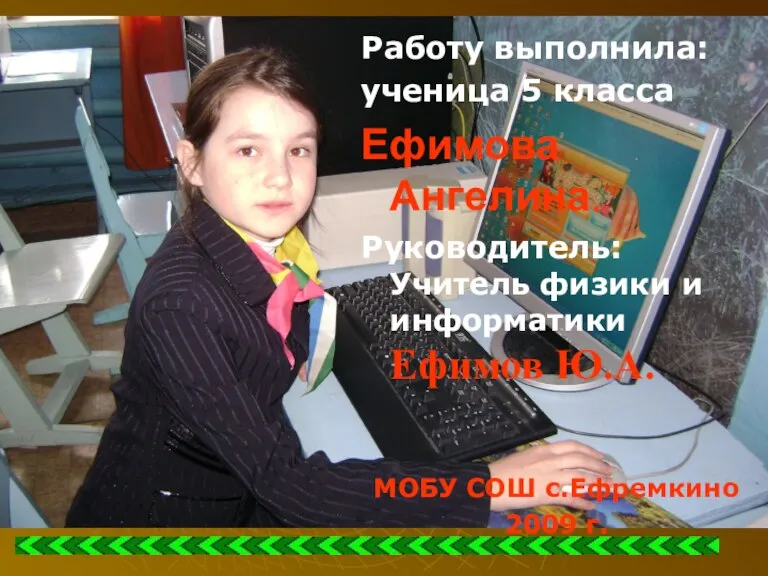 Работу выполнила:
ученица 5 класса
Ефимова
Ангелина.
Руководитель:
Учитель физики и информатики
Ефимов Ю.А.

МОБУ СОШ с.Ефремкино
2009 г.